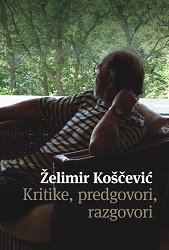 Želimir Koščević
Kritike, predgovori, razgovori